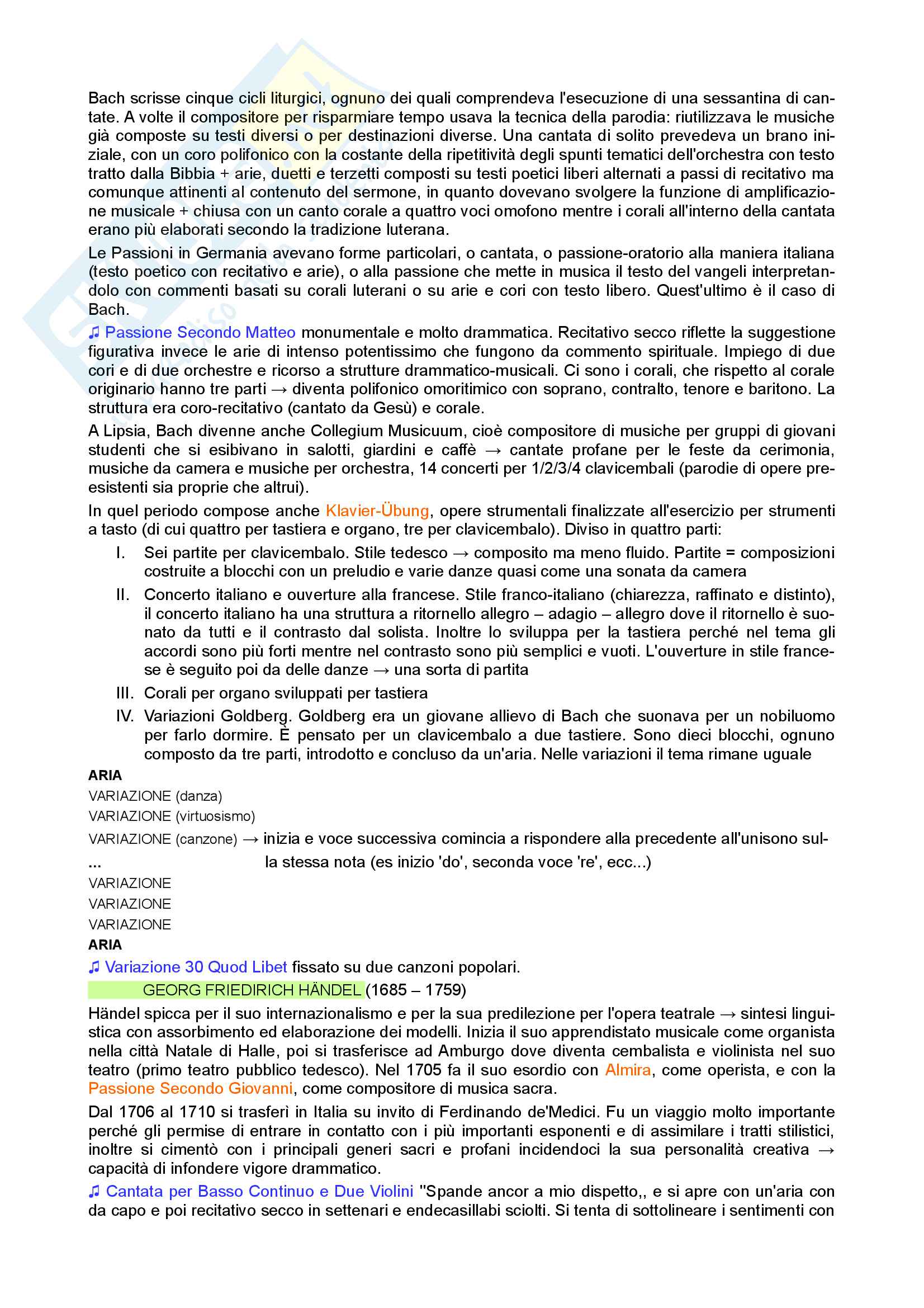 Bach scrisse cinque cicli liturgici, ognuno dei quali comprendeva l'esecuzione di una sessantina di cantate. A volte il compositore per risparmiare tempo usava la tecnica della parodia: riutilizzava le musiche già composte su testi diversi o per destinazioni diverse. Una cantata di solito prevedeva un brano iniziale, con un coro polifonico con la costante della ripetitività degli spunti tematici dell'orchestra con testo tratto dalla Bibbia + arie, duetti e terzetti composti su testi poetici liberi alternati a passi di recitativo ma comunque attinenti al contenuto del sermone, in quanto dovevano svolgere la funzione di amplificazione musicale + chiusa con un canto corale a quattro voci omofono mentre i corali all'interno della cantata erano più elaborati secondo la tradizione luterana.

Le Passioni in Germania avevano forme particolari, o cantata, o passione-oratorio alla maniera italiana (testo poetico con recitativo e arie), o alla passione che mette in musica il testo del vangeli interpretandolo con commenti basati su corali luterani o su arie e cori con testo libero. Quest'ultimo è il caso di Bach.

♫ Passione Secondo Matteo monumentale e molto drammatica. Recitativo secco riflette la suggestione figurativa invece le arie di intenso potentissimo che fungono da commento spirituale. Impiego di due cori e di due orchestre e ricorso a strutture drammatico-musicali. Ci sono i corali, che rispetto al corale originario hanno tre parti → diventa polifonico omoritimico con soprano, contralto, tenore e baritono. La struttura era coro-recitativo (cantato da Gesù) e corale.

A Lipsia, Bach divenne anche Collegium Musicuum, cioè compositore di musiche per gruppi di giovani studenti che si esibivano in salotti, giardini e caffè → cantate profane per le feste da cerimonia, musiche da camera e musiche per orchestra, 14 concerti per 1/2/3/4 clavicembali (parodie di opere preesistenti sia proprie che altrui).

In quel periodo compose anche Klavier-Übung, opere strumentali finalizzate all'esercizio per strumenti a tasto (di cui quattro per tastiera e organo, tre per clavicembalo). Diviso in quattro parti:

I. Sei partite per clavicembalo. Stile tedesco → composito ma meno fluido. Partite = composizioni costruite a blocchi con un preludio e varie danze quasi come una sonata da camera

II. Concerto italiano e ouverture alla francese. Stile franco-italiano (chiarezza, raffinato e distinto), il concerto italiano ha una struttura a ritornello allegro – adagio – allegro dove il ritornello è suonato da tutti e il contrasto dal solista. Inoltre lo sviluppa per la tastiera perché nel tema gli accordi sono più forti mentre nel contrasto sono più semplici e vuoti. L'ouverture in stile francese è seguito poi da delle danze → una sorta di partita

III. Corali per organo sviluppati per tastiera

IV. Variazioni Goldberg. Goldberg era un giovane allievo di Bach che suonava per un nobiluomo per farlo dormire. È pensato per un clavicembalo a due tastiere. Sono dieci blocchi, ognuno composto da tre parti, introdotto e concluso da un'aria. Nelle variazioni il tema rimane uguale

ARIA
VARIAZIONE (danza)
VARIAZIONE (virtuosismo)
VARIAZIONE (canzone) → inizia e voce successiva comincia a rispondere alla precedente all'unisono sulla stessa nota (es inizio 'do', seconda voce 're', ecc...)
...
VARIAZIONE
VARIAZIONE
VARIAZIONE
ARIA

♫ Variazione 30 Quod Libet fissato su due canzoni popolari.

GEORG FRIEDIRICH HÄNDEL (1685 – 1759)

Händel spicca per il suo internazionalismo e per la sua predilezione per l'opera teatrale → sintesi linguistica con assorbimento ed elaborazione dei modelli. Inizia il suo apprendistato musicale come organista nella città Natale di Halle, poi si trasferisce ad Amburgo dove diventa cembalista e violinista nel suo teatro (primo teatro pubblico tedesco). Nel 1705 fa il suo esordio con Almira, come operista, e con la Passione Secondo Giovanni, come compositore di musica sacra.

Dal 1706 al 1710 si trasferì in Italia su invito di Ferdinando de'Medici. Fu un viaggio molto importante perché gli permise di entrare in contatto con i più importanti esponenti e di assimilare i tratti stilistici, inoltre si cimentò con i principali generi sacri e profani incidendoci la sua personalità creativa → capacità di infondere vigore drammatico.

♫ Cantata per Basso Continuo e Due Violini "Spande ancor a mio dispetto,, e si apre con un'aria con da capo e poi recitativo secco in settenari e endecasillabi sciolti. Si tenta di sottolineare i sentimenti con